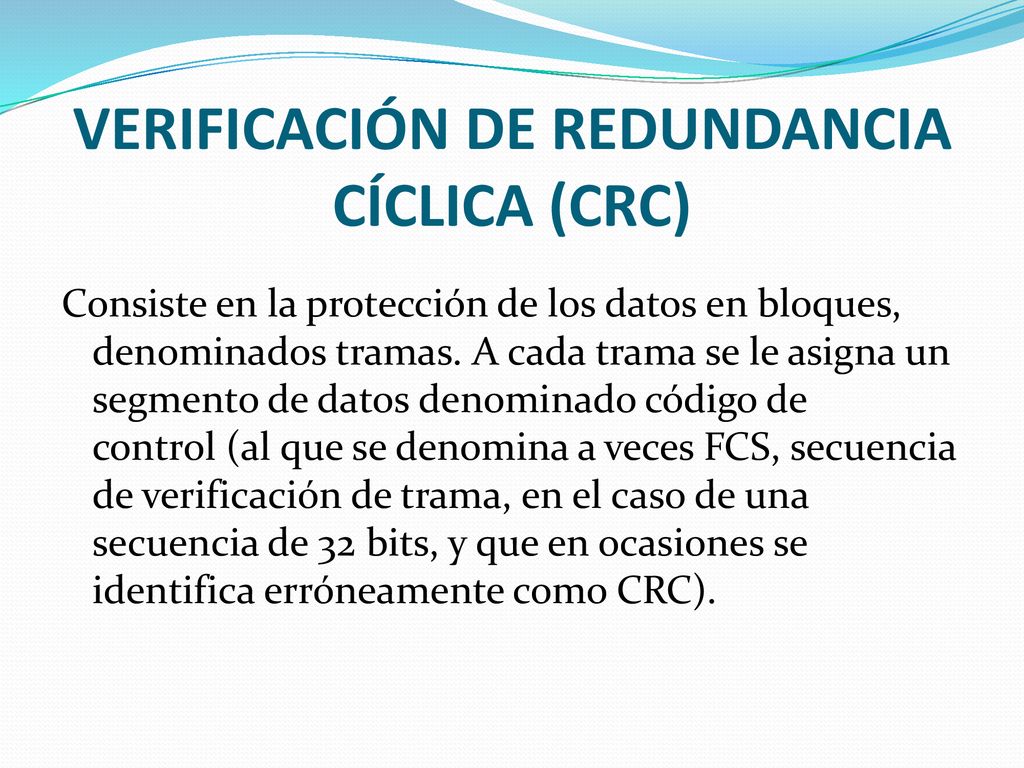 VERIFICACIÓN DE REDUNDANCIA CÍCLICA (CRC)

Consiste en la protección de los datos en bloques, denominados tramas. A cada trama se le asigna un segmento de datos denominado código de control (al que se denomina a veces FCS, secuencia de verificación de trama, en el caso de una secuencia de 32 bits, y que en ocasiones se identifica erróneamente como CRC).